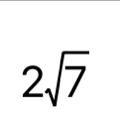 $2\sqrt{7}$